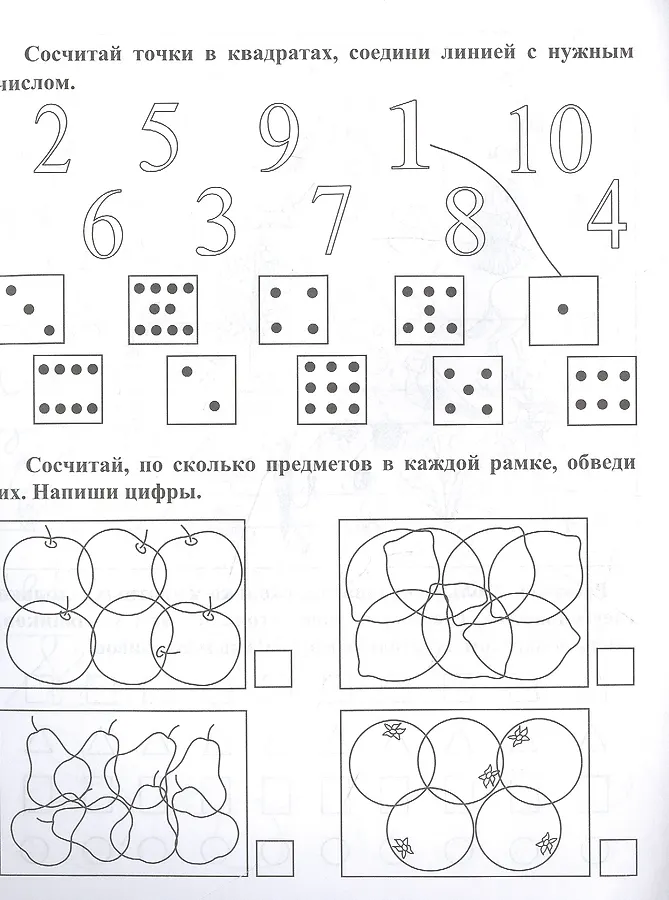 Сосчитай точки в квадратах, соедини линией с нужным числом.

2 5 9 1 10

6 3 7 8 4

Сосчитай, по сколько предметов в каждой рамке, обведи их. Напиши цифры.